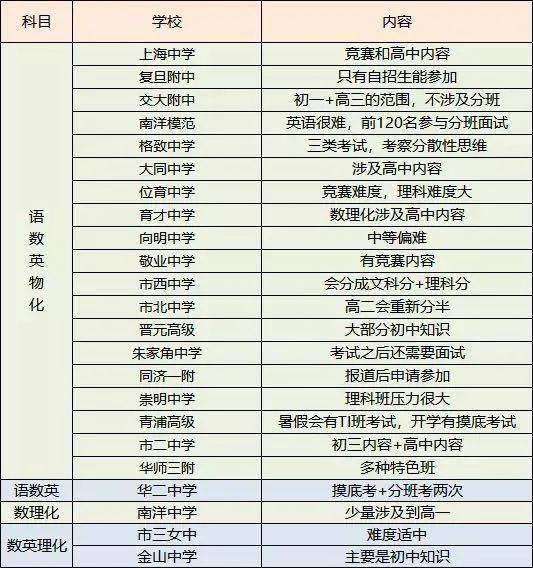 | 科目 | 学校 | 内容 |
|---|---|---|
| 语数英物化 | 上海中学 | 竞赛和高中内容 |
| | 复旦附中 | 只有自招生能参加 |
| | 交大附中 | 初一+高三的范围，不涉及分班 |
| | 南洋模范 | 英语很难，前120名参与分班面试 |
| | 格致中学 | 三类考试，考察分散性思维 |
| | 大同中学 | 涉及高中内容 |
| | 位育中学 | 竞赛难度，理科难度大 |
| | 育才中学 | 数理化涉及高中内容 |
| | 向明中学 | 中等偏难 |
| | 敬业中学 | 有竞赛内容 |
| | 市西中学 | 会分成文科分+理科分 |
| | 市北中学 | 高二会重新分半 |
| | 晋元高级 | 大部分初中知识 |
| | 朱家角中学 | 考试之后还需要面试 |
| | 同济一附 | 报道后申请参加 |
| | 崇明中学 | 理科班压力很大 |
| | 青浦高级 | 暑假会有TI班考试，开学有摸底考试 |
| | 市二中学 | 初三内容+高中内容 |
| | 华师三附 | 多种特色班 |
| 语数英 | 华二中学 | 摸底考+分班考两次 |
| 数理化 | 南洋中学 | 少量涉及到高一 |
| 数英理化 | 市三女中 | 难度适中 |
| | 金山中学 | 主要是初中知识 |